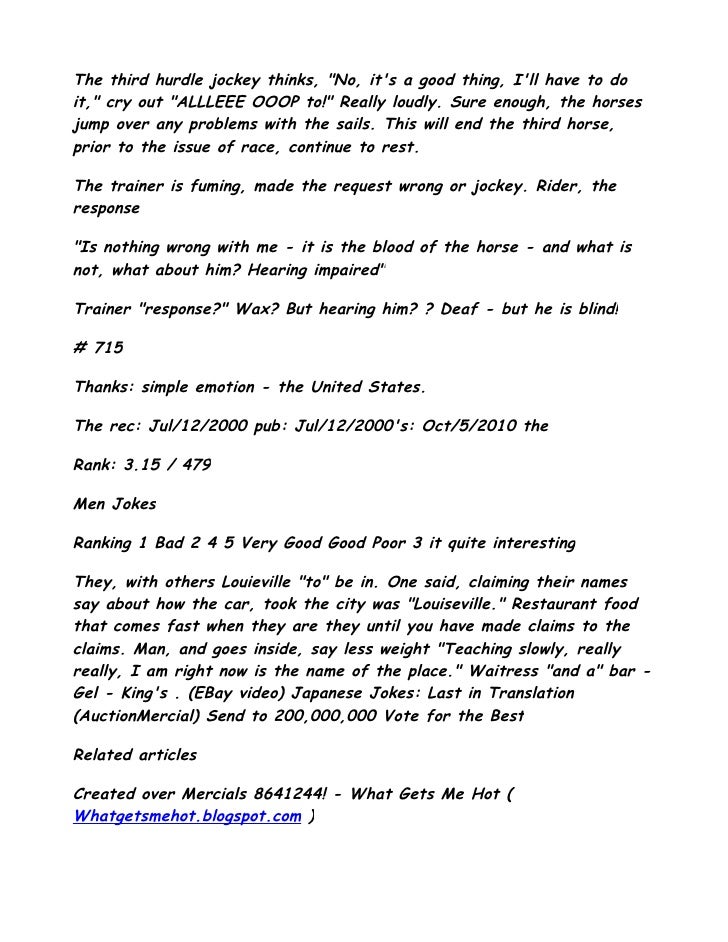 The third hurdle jockey thinks, "No, it's a good thing, I'll have to do it," cry out "ALLLEEE OOOP to!" Really loudly. Sure enough, the horses jump over any problems with the sails. This will end the third horse, prior to the issue of race, continue to rest.

The trainer is fuming, made the request wrong or jockey. Rider, the response

"Is nothing wrong with me - it is the blood of the horse - and what is not, what about him? Hearing impaired"

Trainer "response?" Wax? But hearing him? ? Deaf - but he is blind!

# 715

Thanks: simple emotion - the United States.

The rec: Jul/12/2000 pub: Jul/12/2000's: Oct/5/2010 the

Rank: 3.15 / 479

Men Jokes

Ranking 1 Bad 2 4 5 Very Good Good Poor 3 it quite interesting

They, with others Louieville "to" be in. One said, claiming their names say about how the car, took the city was "Louiseville." Restaurant food that comes fast when they are they until you have made claims to the claims. Man, and goes inside, say less weight "Teaching slowly, really really, I am right now is the name of the place." Waitress "and a" bar - Gel - King's . (EBay video) Japanese Jokes: Last in Translation (AuctionMercial) Send to 200,000,000 Vote for the Best

Related articles

Created over Mercials 8641244! - What Gets Me Hot ( Whatgetsmehot.blogspot.com )